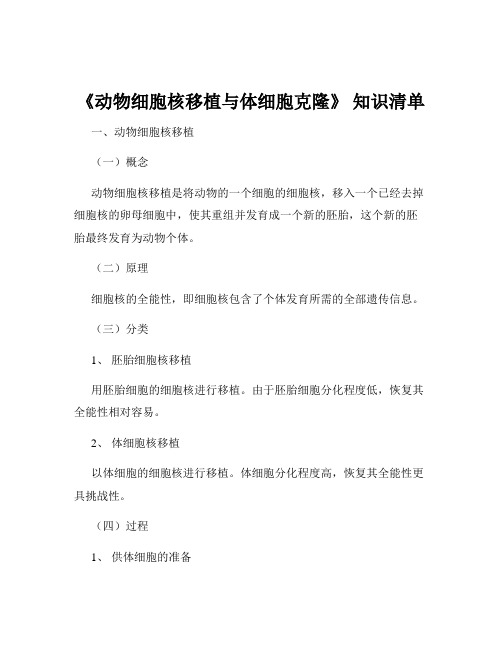 《动物细胞核移植与体细胞克隆》 知识清单

一、动物细胞核移植

（一）概念

动物细胞核移植是将动物的一个细胞的细胞核，移入一个已经去掉细胞核的卵母细胞中，使其重组并发育成一个新的胚胎，这个新的胚胎最终发育为动物个体。

（二）原理

细胞核的全能性，即细胞核包含了个体发育所需的全部遗传信息。

（三）分类

1、 胚胎细胞核移植

用胚胎细胞的细胞核进行移植。由于胚胎细胞分化程度低，恢复其全能性相对容易。

2、 体细胞核移植

以体细胞的细胞核进行移植。体细胞分化程度高，恢复其全能性更具挑战性。

（四）过程

1、 供体细胞的准备